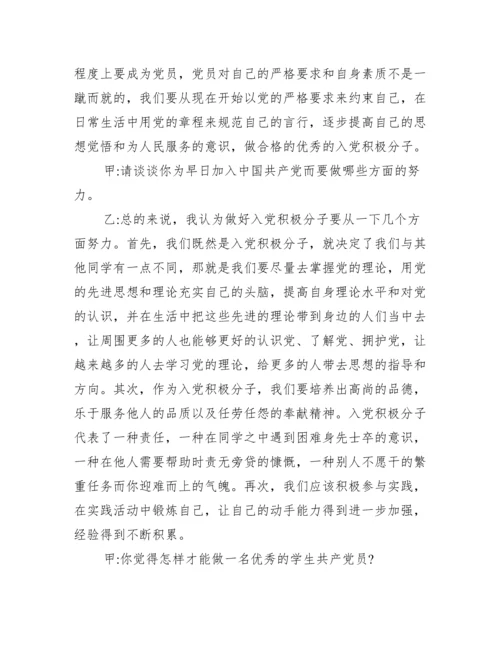 程度上要成为党员，党员对自己的严格要求和自身素质不是一蹴而就的，我们要从现在开始以党的严格要求来约束自己，在日常生活中用党的章程来规范自己的言行，逐步提高自己的思想觉悟和为人民服务的意识，做合格的优秀的入党积极分子。

甲:请谈谈你为早日加入中国共产党而要做哪些方面的努力。

乙:总的来说，我认为做好入党积极分子要从一下几个方面努力。首先，我们既然是入党积极分子，就决定了我们与其他同学有一点不同，那就是我们要尽量去掌握党的理论，用党的先进思想和理论充实自己的头脑，提高自身理论水平和对党的认识，并在生活中把这些先进的理论带到身边的人们当中去，让周围更多的人也能够更好的认识党、了解党、拥护党，让越来越多的人去学习党的理论，给更多的人带去思想的指导和方向。其次，作为入党积极分子，我们要培养出高尚的品德，乐于服务他人的品质以及任劳任怨的奉献精神。入党积极分子代表了一种责任，一种在同学之中遇到困难身先士卒的意识，一种在他人需要帮助时责无旁贷的慷慨，一种别人不愿干的繁重任务而你迎难而上的气魄。再次，我们应该积极参与实践，在实践活动中锻炼自己，让自己的动手能力得到进一步加强，经验得到不断积累。

甲:你觉得怎样才能做一名优秀的学生共产党员?